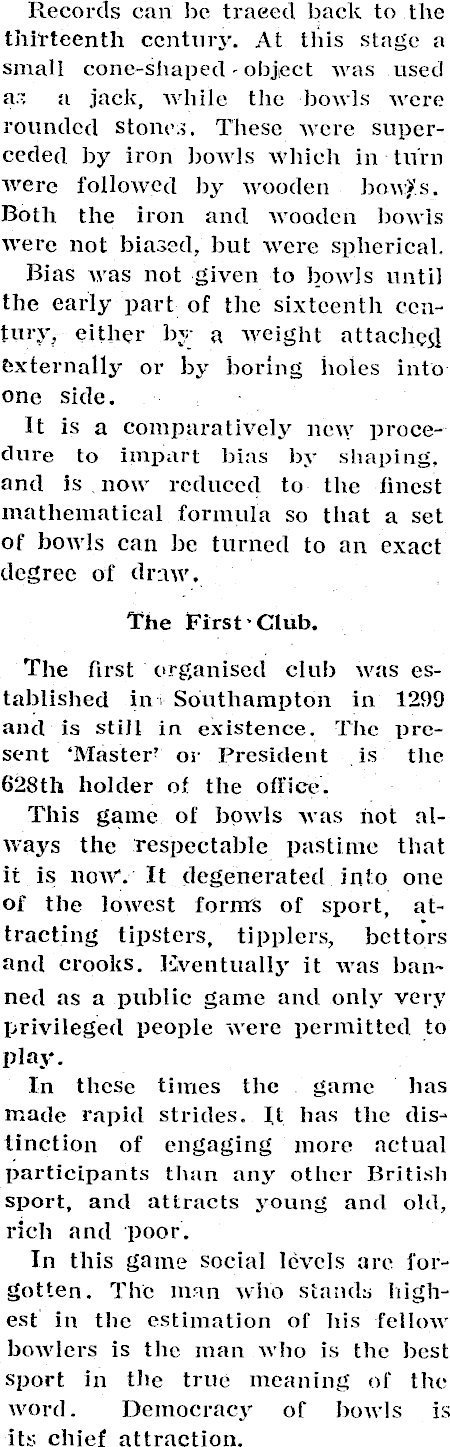 Records can be traced back to the thirteenth century. At this stage a small cone-shaped object was used as a jack, while the bowls were rounded stones. These were superceded by iron bowls which in turn were followed by wooden bowls. Both the iron and wooden bowls were not biased, but were spherical.

Bias was not given to bowls until the early part of the sixteenth century, either by a weight attached externally or by boring holes into one side.

It is a comparatively new procedure to impart bias by shaping, and is now reduced to the finest mathematical formula so that a set of bowls can be turned to an exact degree of draw.

The First Club.

The first organised club was established in Southampton in 1299 and is still in existence. The present 'Master' or President is the 628th holder of the office.

This game of bowls was not always the respectable pastime that it is now. It degenerated into one of the lowest forms of sport, attracting tipsters, tipplers, bettors and crooks. Eventually it was banned as a public game and only very privileged people were permitted to play.

In these times the game has made rapid strides. It has the distinction of engaging more actual participants than any other British sport, and attracts young and old, rich and poor.

In this game social levels are forgotten. The man who stands highest in the estimation of his fellow bowlers is the man who is the best sport in the true meaning of the word. Democracy of bowls is its chief attraction.